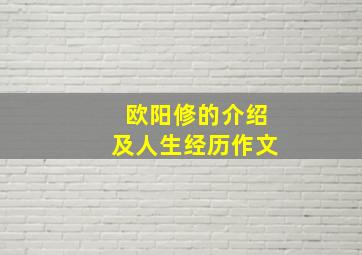 欧阳修的介绍
及人生经历作文